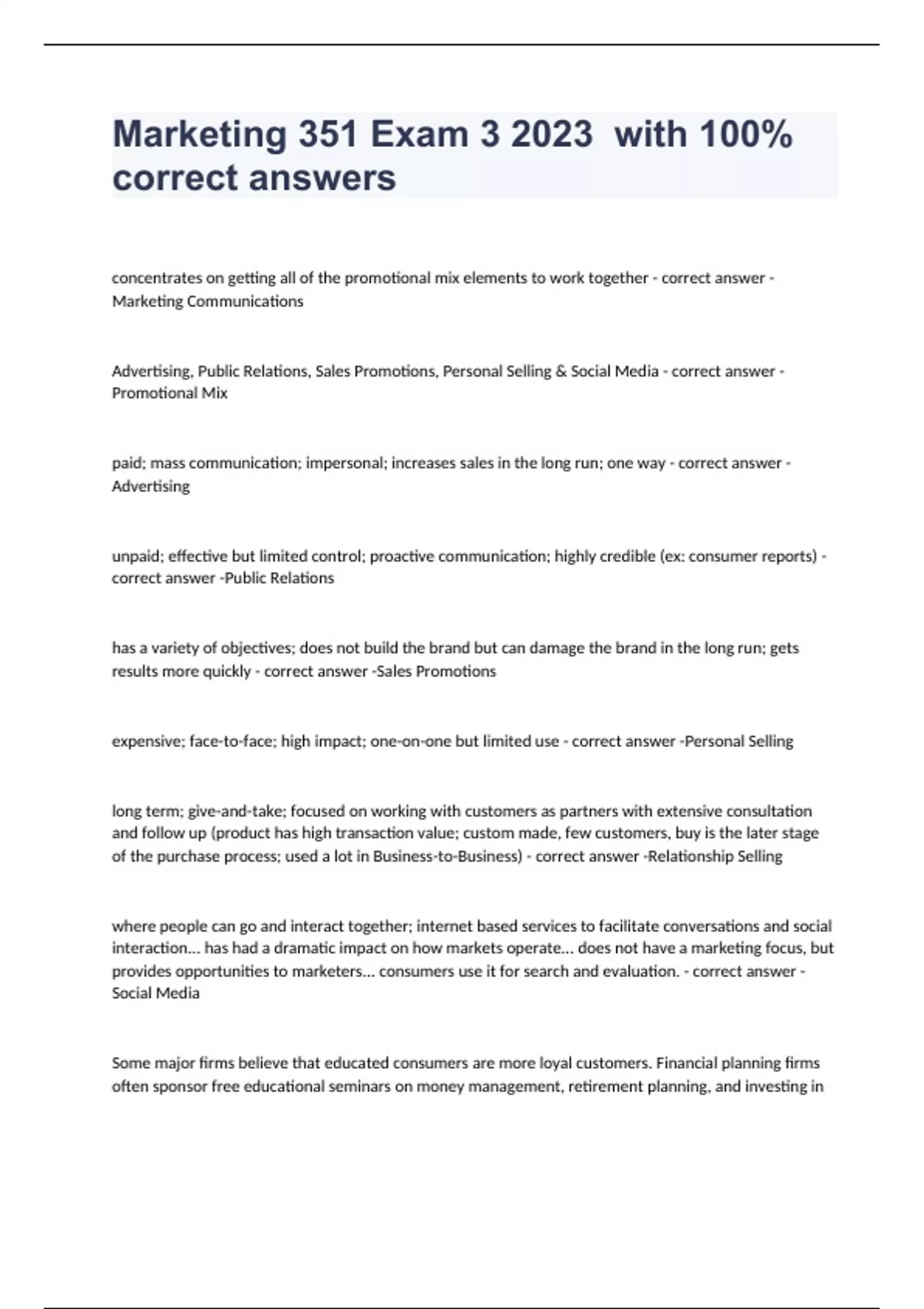 Marketing 351 Exam 3 2023 with 100% correct answers

concentrates on getting all of the promotional mix elements to work together - correct answer - Marketing Communications

Advertising, Public Relations, Sales Promotions, Personal Selling & Social Media - correct answer - Promotional Mix

paid; mass communication; impersonal; increases sales in the long run; one way - correct answer - Advertising

unpaid; effective but limited control; proactive communication; highly credible (ex: consumer reports) - correct answer -Public Relations

has a variety of objectives; does not build the brand but can damage the brand in the long run; gets results more quickly - correct answer -Sales Promotions

expensive; face-to-face; high impact; one-on-one but limited use - correct answer -Personal Selling

long term; give-and-take; focused on working with customers as partners with extensive consultation and follow up (product has high transaction value; custom made, few customers, buy is the later stage of the purchase process; used a lot in Business-to-Business) - correct answer -Relationship Selling

where people can go and interact together; internet based services to facilitate conversations and social interaction... has had a dramatic impact on how markets operate... does not have a marketing focus, but provides opportunities to marketers... consumers use it for search and evaluation. - correct answer - Social Media

Some major firms believe that educated consumers are more loyal customers. Financial planning firms often sponsor free educational seminars on money management, retirement planning, and investing in